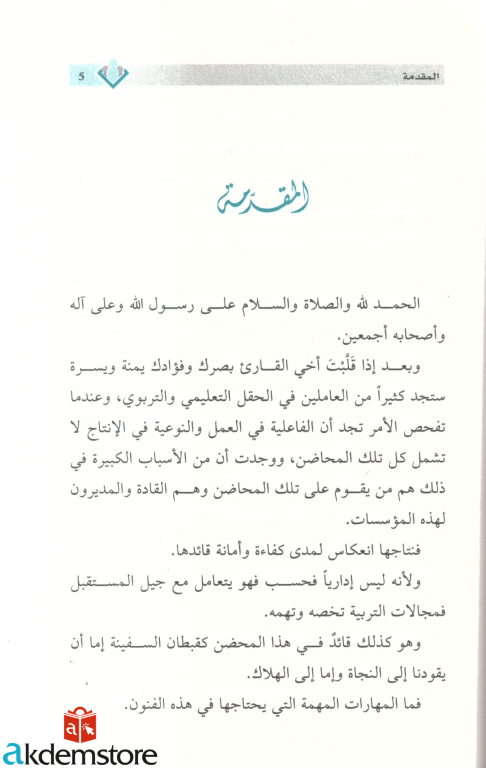 المقدمة 5

المقدمة

الحمد لله والصلاة والسلام على رسول الله وعلى آله وأصحابه أجمعين.

وبعد إذا قَلَّبْتَ أخي القارئ بصرك وفؤادك يمنة ويسرة ستجد كثيراً من العاملين في الحقل التعليمي والتربوي، وعندما تفحص الأمر تجد أن الفاعلية في العمل والنوعية في الإنتاج لا تشمل كل تلك المحاضن، ووجدت أن من الأسباب الكبيرة في ذلك هم من يقوم على تلك المحاضن وهم القادة والمديرون لهذه المؤسسات.

فنتاجها انعكاس لمدى كفاءة وأمانة قائدها.

ولأنه ليس إدارياً فحسب فهو يتعامل مع جيل المستقبل فمجالات التربية تخصه وتهمه.

وهو كذلك قائدٌ في هذا المحضن كقبطان السفينة إما أن يقودنا إلى النجاة وإما إلى الهلاك.

فما المهارات المهمة التي يحتاجها في هذه الفنون.

akdemstore